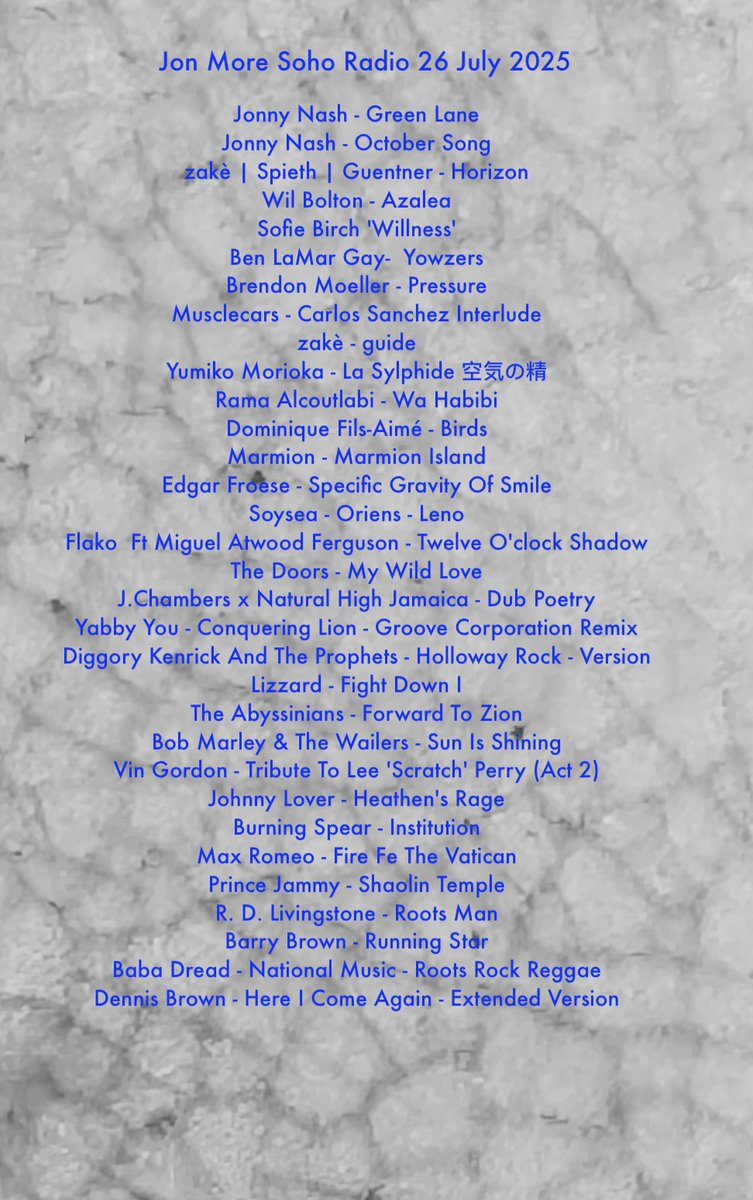 Jon More Soho Radio 26 July 2025

Jonny Nash - Green Lane
Jonny Nash - October Song
zakè | Spieth | Guentner - Horizon
Wil Bolton - Azalea
Sofie Birch 'Willness'
Ben LaMar Gay- Yowzers
Brendon Moeller - Pressure
Musclecars - Carlos Sanchez Interlude
zakè - guide
Yumiko Morioka - La Sylphide 空気の精
Rama Alcoutlabi - Wa Habibi
Dominique Fils-Aimé - Birds
Marmion - Marmion Island
Edgar Froese - Specific Gravity Of Smile
Soysea - Oriens - Leno
Flako Ft Miguel Atwood Ferguson - Twelve O'clock Shadow
The Doors - My Wild Love
J.Chambers x Natural High Jamaica - Dub Poetry
Yabby You - Conquering Lion - Groove Corporation Remix
Diggory Kenrick And The Prophets - Holloway Rock - Version
Lizzard - Fight Down I
The Abyssinians - Forward To Zion
Bob Marley & The Wailers - Sun Is Shining
Vin Gordon - Tribute To Lee 'Scratch' Perry (Act 2)
Johnny Lover - Heathen's Rage
Burning Spear - Institution
Max Romeo - Fire Fe The Vatican
Prince Jammy - Shaolin Temple
R. D. Livingstone - Roots Man
Barry Brown - Running Star
Baba Dread - National Music - Roots Rock Reggae
Dennis Brown - Here I Come Again - Extended Version